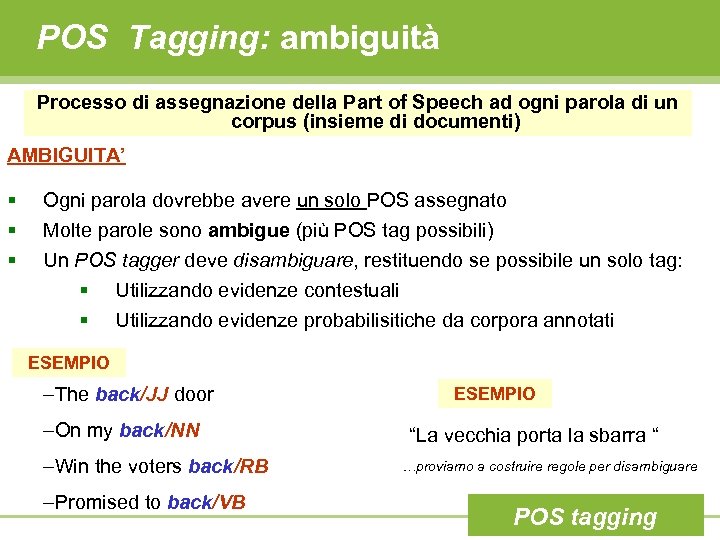 POS Tagging: ambiguità

Processo di assegnazione della Part of Speech ad ogni parola di un corpus (insieme di documenti)

AMBIGUITA'

▪ Ogni parola dovrebbe avere un solo POS assegnato
▪ Molte parole sono ambigue (più POS tag possibili)
▪ Un POS tagger deve disambiguare, restituendo se possibile un solo tag:
  ▪ Utilizzando evidenze contestuali
  ▪ Utilizzando evidenze probabilisitiche da corpora annotati

ESEMPIO

–The back/JJ door

–On my back/NN

–Win the voters back/RB

–Promised to back/VB

ESEMPIO

"La vecchia porta la sbarra "

…proviamo a costruire regole per disambiguare

POS tagging